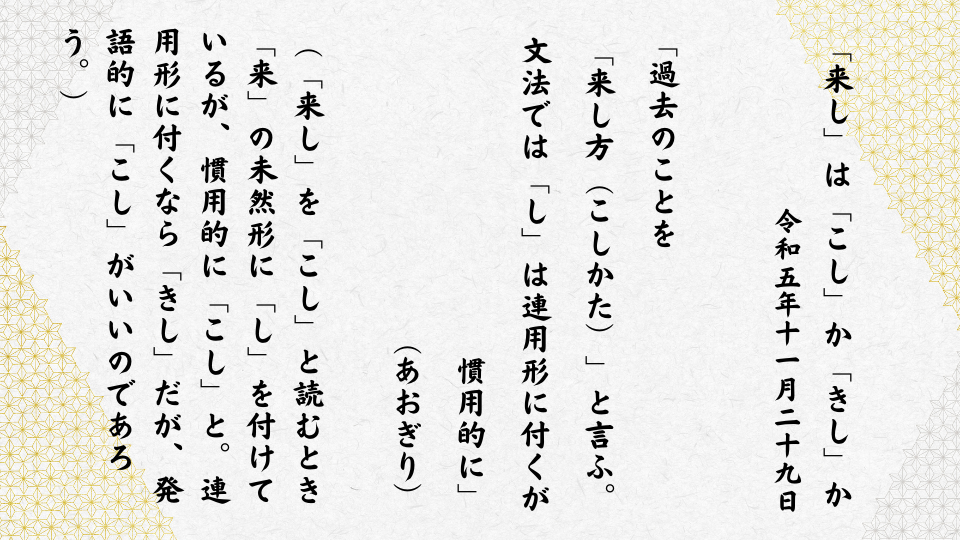 「来し」は「こし」か「きし」か

令和五年十一月二十九日

「過去のことを
「来し方（こしかた）」と言ふ。
文法では「し」は連用形に付くが
慣用的に」
（あおぎり）

（「来し」を「こし」と読むとき「来」の未然形に「し」を付けているが、慣用的に「こし」と。連用形に付くなら「きし」だが、発語的に「こし」がいいのであろう。）